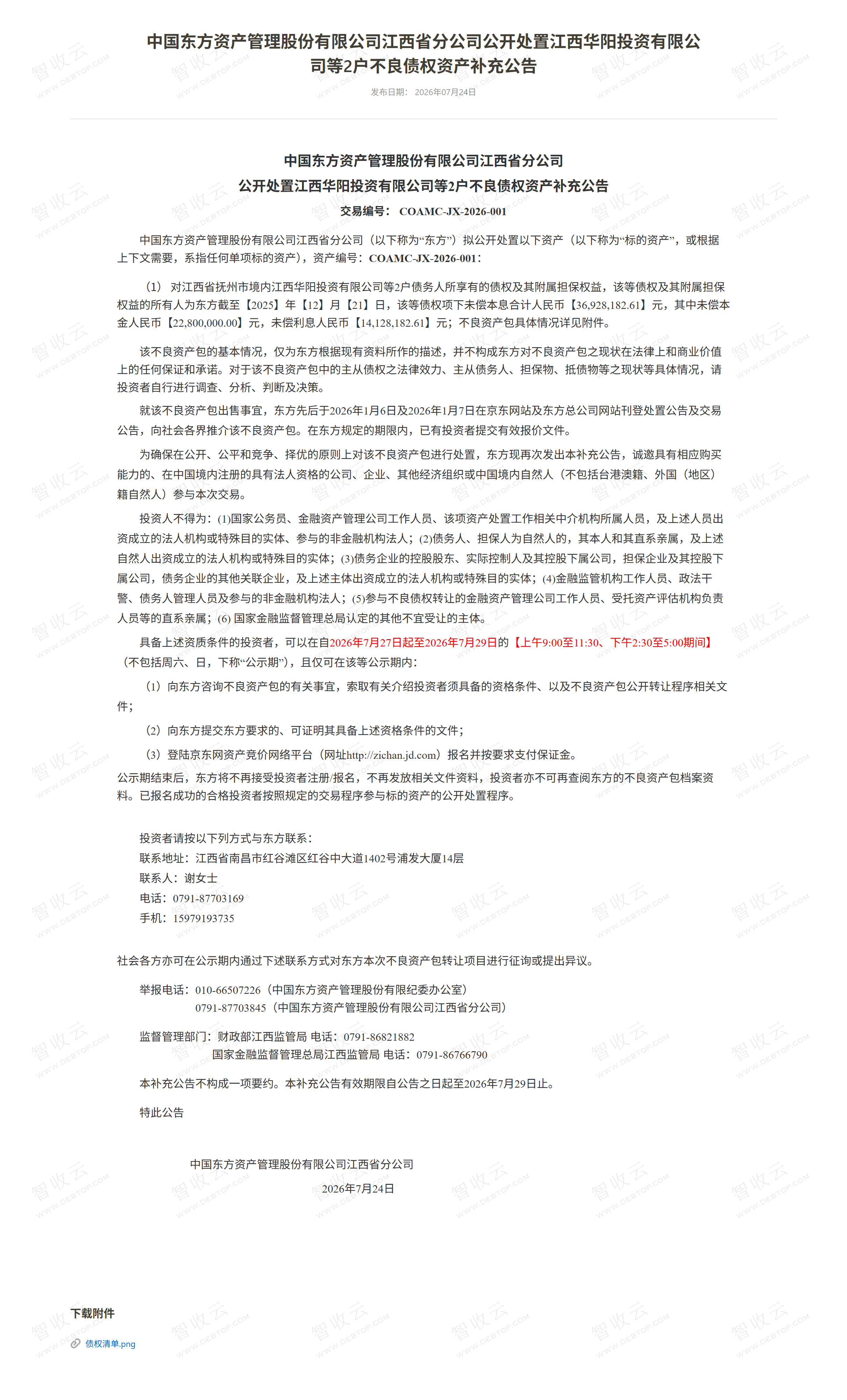 中国东方资产管理股份有限公司江西省分公司公开处置江西华阳投资有限公司等2户不良债权资产补充公告

发布日期： 2026年07月24日

中国东方资产管理股份有限公司江西省分公司
公开处置江西华阳投资有限公司等2户不良债权资产补充公告
交易编号： COAMC-JX-2026-001

中国东方资产管理股份有限公司江西省分公司（以下称为“东方”）拟公开处置以下资产（以下称为“标的资产”，或根据上下文需要，系指任何单项标的资产），资产编号：COAMC-JX-2026-001：

（1） 对江西省抚州市境内江西华阳投资有限公司等2户债务人所享有的债权及其附属担保权益，该等债权及其附属担保权益的所有人为东方截至【2025】年【12】月【21】日，该等债权项下未偿本息合计人民币【36,928,182.61】元，其中未偿本金人民币【22,800,000.00】元，未偿利息人民币【14,128,182.61】元；不良资产包具体情况详见附件。

该不良资产包的基本情况，仅为东方根据现有资料所作的描述，并不构成东方对不良资产包之现状在法律上和商业价值上的任何保证和承诺。对于该不良资产包中的主从债权之法律效力、主从债务人、担保物、抵债物等之现状等具体情况，请投资者自行进行调查、分析、判断及决策。

就该不良资产包出售事宜，东方先后于2026年1月6日及2026年1月7日在京东网站及东方总公司网站刊登处置公告及交易公告，向社会各界推介该不良资产包。在东方规定的期限内，已有投资者提交有效报价文件。

为确保在公开、公平和竞争、择优的原则上对该不良资产包进行处置，东方现再次发出本补充公告，诚邀具有相应购买能力的、在中国境内注册的具有法人资格的公司、企业、其他经济组织或中国境内自然人（不包括台港澳籍、外国（地区）籍自然人）参与本次交易。

投资人不得为：(1)国家公务员、金融资产管理公司工作人员、该项资产处置工作相关中介机构所属人员，及上述人员出资成立的法人机构或特殊目的实体、参与的非金融机构法人；(2)债务人、担保人为自然人的，其本人和其直系亲属，及上述自然人出资成立的法人机构或特殊目的实体；(3)债务企业的控股股东、实际控制人及其控股下属公司，担保企业及其控股下属公司，债务企业的其他关联企业，及上述主体出资成立的法人机构或特殊目的实体；(4)金融监管机构工作人员、政法干警、债务人管理人员及参与的非金融机构法人；(5)参与不良债权转让的金融资产管理公司工作人员、受托资产评估机构负责人员等的直系亲属；(6) 国家金融监督管理总局认定的其他不宜受让的主体。

具备上述资质条件的投资者，可以在自2026年7月27日起至2026年7月29日的【上午9:00至11:30、下午2:30至5:00期间】（不包括周六、日，下称“公示期”），且仅可在该等公示期内：

（1）向东方咨询不良资产包的有关事宜，索取有关介绍投资者须具备的资格条件、以及不良资产包公开转让程序相关文件；

（2）向东方提交东方要求的、可证明其具备上述资格条件的文件；

（3）登陆京东网资产竞价网络平台（网址http://zichan.jd.com）报名并按要求支付保证金。

公示期结束后，东方将不再接受投资者注册/报名，不再发放相关文件资料，投资者亦不可再查阅东方的不良资产包档案资料。已报名成功的合格投资者按照规定的交易程序参与标的资产的公开处置程序。

投资者请按以下列方式与东方联系：
联系地址：江西省南昌市红谷滩区红谷中大道1402号浦发大厦14层
联系人：谢女士
电话：0791-87703169
手机：15979193735

社会各方亦可在公示期内通过下述联系方式对东方本次不良资产包转让项目进行征询或提出异议。

举报电话：010-66507226（中国东方资产管理股份有限纪委办公室）
0791-87703845（中国东方资产管理股份有限公司江西省分公司）

监督管理部门：财政部江西监管局 电话：0791-86821882
国家金融监督管理总局江西监管局 电话：0791-86766790

本补充公告不构成一项要约。本补充公告有效期限自公告之日起至2026年7月29日止。

特此公告

中国东方资产管理股份有限公司江西省分公司
2026年7月24日

下载附件

债权清单.png